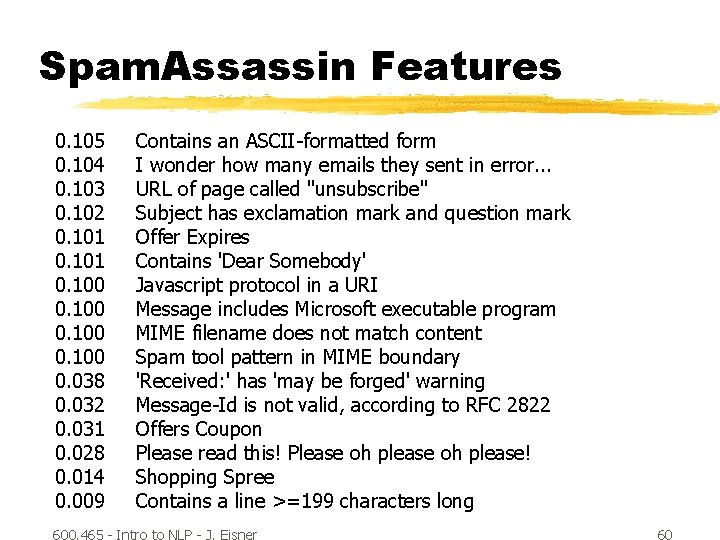 SpamAssassin Features

0.105 Contains an ASCII-formatted form
0.104 I wonder how many emails they sent in error...
0.103 URL of page called "unsubscribe"
0.102 Subject has exclamation mark and question mark
0.101 Offer Expires
0.101 Contains 'Dear Somebody'
0.100 Javascript protocol in a URI
0.100 Message includes Microsoft executable program
0.100 MIME filename does not match content
0.100 Spam tool pattern in MIME boundary
0.038 'Received:' has 'may be forged' warning
0.032 Message-Id is not valid, according to RFC 2822
0.031 Offers Coupon
0.028 Please read this! Please oh please oh please!
0.014 Shopping Spree
0.009 Contains a line >=199 characters long

600.465 - Intro to NLP - J. Eisner

60